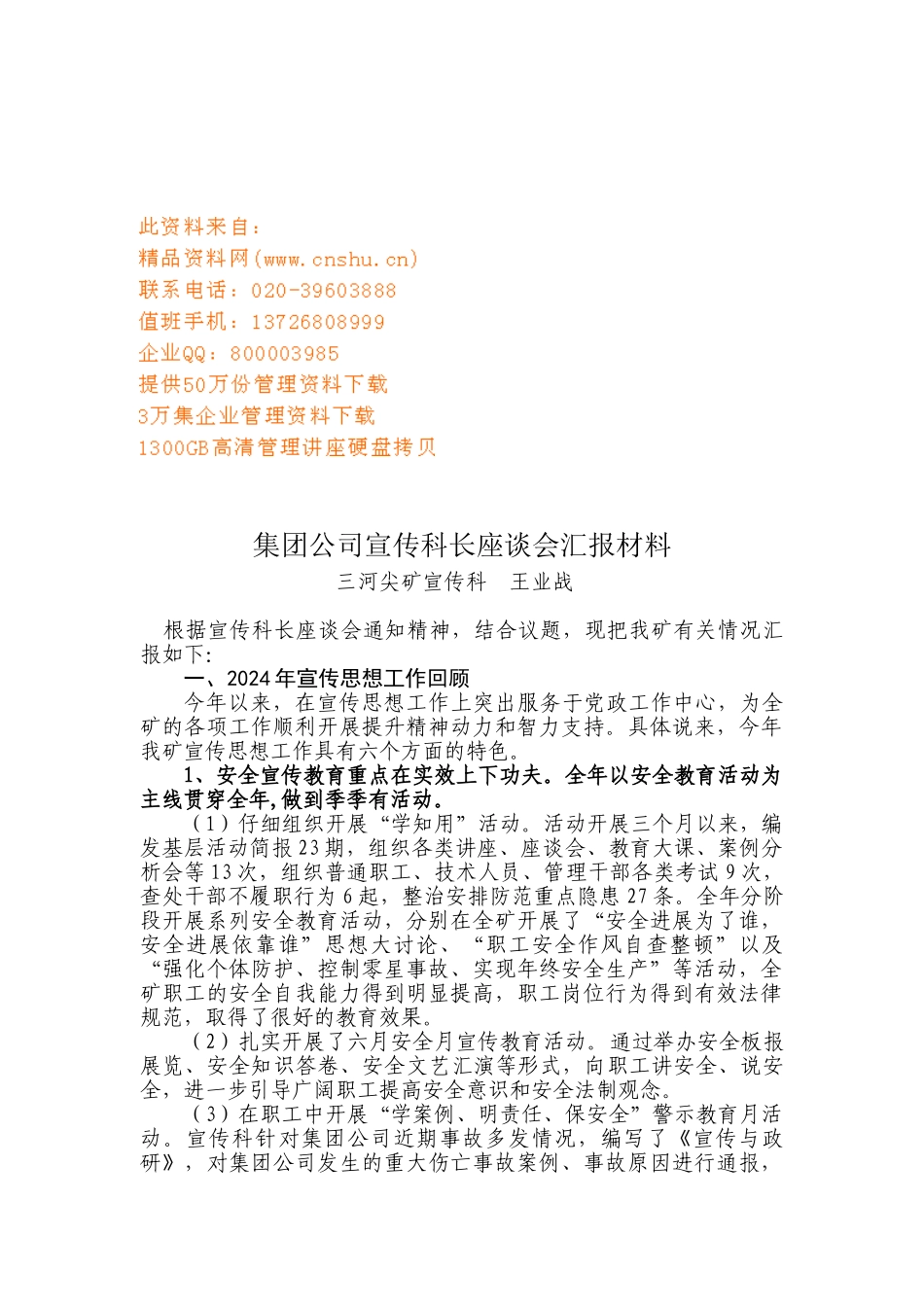 此资料来自：
精品资料网(www.cnshu.cn)
联系电话：020-39603888
值班手机：13726808999
企业QQ：800003985
提供50万份管理资料下载
3万集企业管理资料下载
1300GB高清管理讲座硬盘拷贝

集团公司宣传科长座谈会汇报材料
三河尖矿宣传科　王业战

根据宣传科长座谈会通知精神，结合议题，现把我矿有关情况汇报如下:

一、2024年宣传思想工作回顾

今年以来，在宣传思想工作上突出服务于党政工作中心，为全矿的各项工作顺利开展提升精神动力和智力支持。具体说来，今年我矿宣传思想工作具有六个方面的特色。

1、安全宣传教育重点在实效上下功夫。全年以安全教育活动为主线贯穿全年,做到季季有活动。

（1）仔细组织开展“学知用”活动。活动开展三个月以来，编发基层活动简报23期，组织各类讲座、座谈会、教育大课、案例分析会等13次，组织普通职工、技术人员、管理干部各类考试9次，查处干部不履职行为6起，整治安排防范重点隐患27条。全年分阶段开展系列安全教育活动，分别在全矿开展了“安全进展为了谁，安全进展依靠谁”思想大讨论、“职工安全作风自查整顿”以及“强化个体防护、控制零星事故、实现年终安全生产”等活动，全矿职工的安全自我能力得到明显提高，职工岗位行为得到有效法律规范，取得了很好的教育效果。

（2）扎实开展了六月安全月宣传教育活动。通过举办安全板报展览、安全知识答卷、安全文艺汇演等形式，向职工讲安全、说安全，进一步引导广阔职工提高安全意识和安全法制观念。

（3）在职工中开展“学案例、明责任、保安全”警示教育月活动。宣传科针对集团公司近期事故多发情况，编写了《宣传与政研》，对集团公司发生的重大伤亡事故案例、事故原因进行通报，